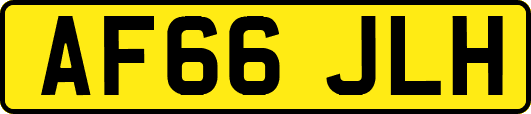 AF66 JLH